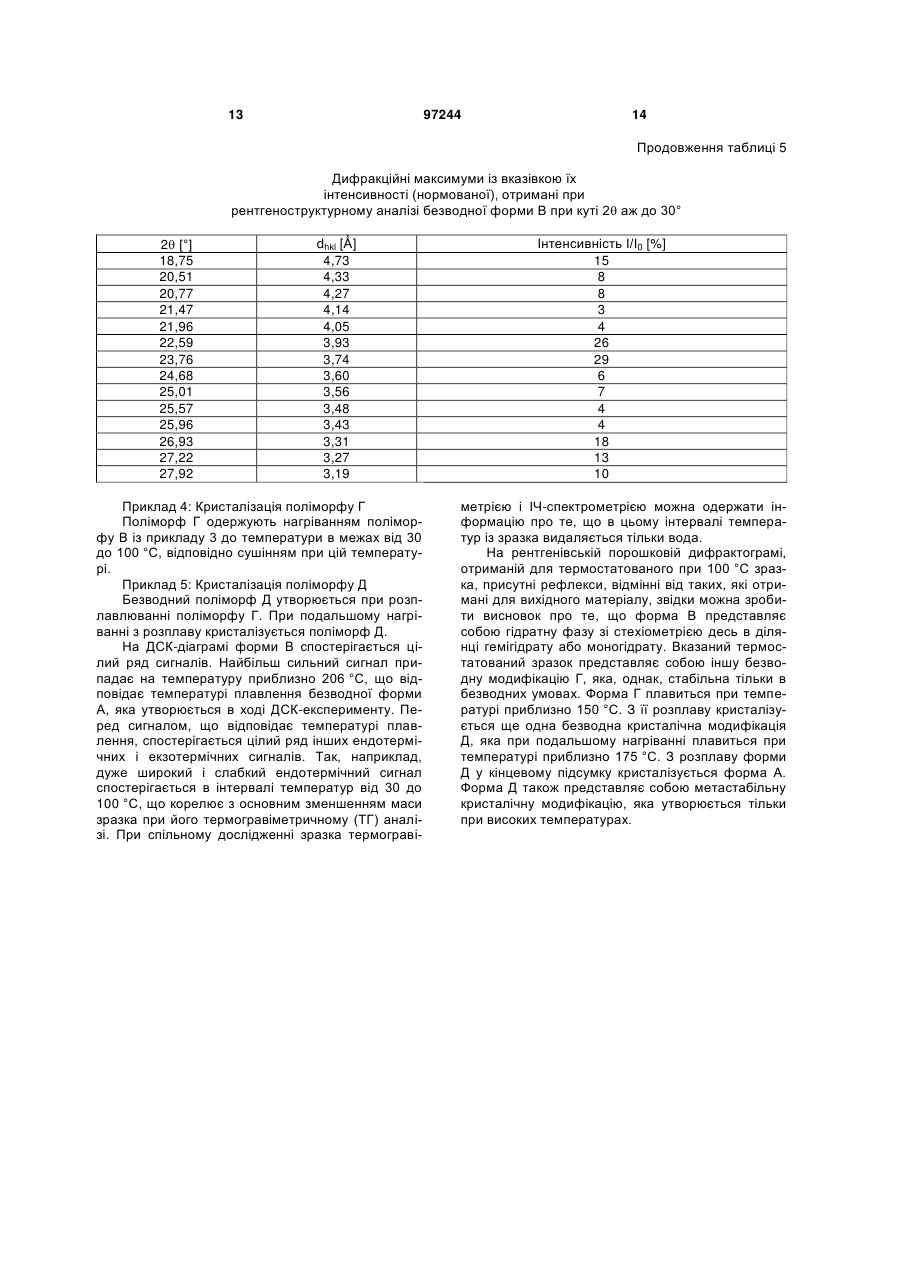 13 97244 14

Продовження таблиці 5

Дифракційні максимуми із вказівкою їх інтенсивності (нормованої), отримані при рентгеноструктурному аналізі безводної форми В при куті 2θ аж до 30°

| 2θ [°] | $d_{hkl}$ [Å] | Інтенсивність $I/I_0$ [%] |
|---|---|---|
| 18,75 | 4,73 | 15 |
| 20,51 | 4,33 | 8 |
| 20,77 | 4,27 | 8 |
| 21,47 | 4,14 | 3 |
| 21,96 | 4,05 | 4 |
| 22,59 | 3,93 | 26 |
| 23,76 | 3,74 | 29 |
| 24,68 | 3,60 | 6 |
| 25,01 | 3,56 | 7 |
| 25,57 | 3,48 | 4 |
| 25,96 | 3,43 | 4 |
| 26,93 | 3,31 | 18 |
| 27,22 | 3,27 | 13 |
| 27,92 | 3,19 | 10 |

Приклад 4: Кристалізація поліморфу Г

Поліморф Г одержують нагріванням поліморфу В із прикладу 3 до температури в межах від 30 до 100 °С, відповідно сушінням при цій температурі.

Приклад 5: Кристалізація поліморфу Д

Безводний поліморф Д утворюється при розплавлюванні поліморфу Г. При подальшому нагріванні з розплаву кристалізується поліморф Д.

На ДСК-діаграмі форми В спостерігається цілий ряд сигналів. Найбільш сильний сигнал припадає на температуру приблизно 206 °С, що відповідає температурі плавлення безводної форми А, яка утворюється в ході ДСК-експерименту. Перед сигналом, що відповідає температурі плавлення, спостерігається цілий ряд інших ендотермічних і екзотермічних сигналів. Так, наприклад, дуже широкий і слабкий ендотермічний сигнал спостерігається в інтервалі температур від 30 до 100 °С, що корелює з основним зменшенням маси зразка при його термогравіметричному (ТГ) аналізі. При спільному дослідженні зразка термогравіметрією і ІЧ-спектрометрією можна одержати інформацію про те, що в цьому інтервалі температур із зразка видаляється тільки вода.

На рентгенівській порошковій дифрактограмі, отриманій для термостатованого при 100 °С зразка, присутні рефлекси, відмінні від таких, які отримані для вихідного матеріалу, звідки можна зробити висновок про те, що форма В представляє собою гідратну фазу зі стехіометрією десь в ділянці гемігідрату або моногідрату. Вказаний термостатований зразок представляє собою іншу безводну модифікацію Г, яка, однак, стабільна тільки в безводних умовах. Форма Г плавиться при температурі приблизно 150 °С. З її розплаву кристалізується ще одна безводна кристалічна модифікація Д, яка при подальшому нагріванні плавиться при температурі приблизно 175 °С. З розплаву форми Д у кінцевому підсумку кристалізується форма А. Форма Д також представляє собою метастабільну кристалічну модифікацію, яка утворюється тільки при високих температурах.